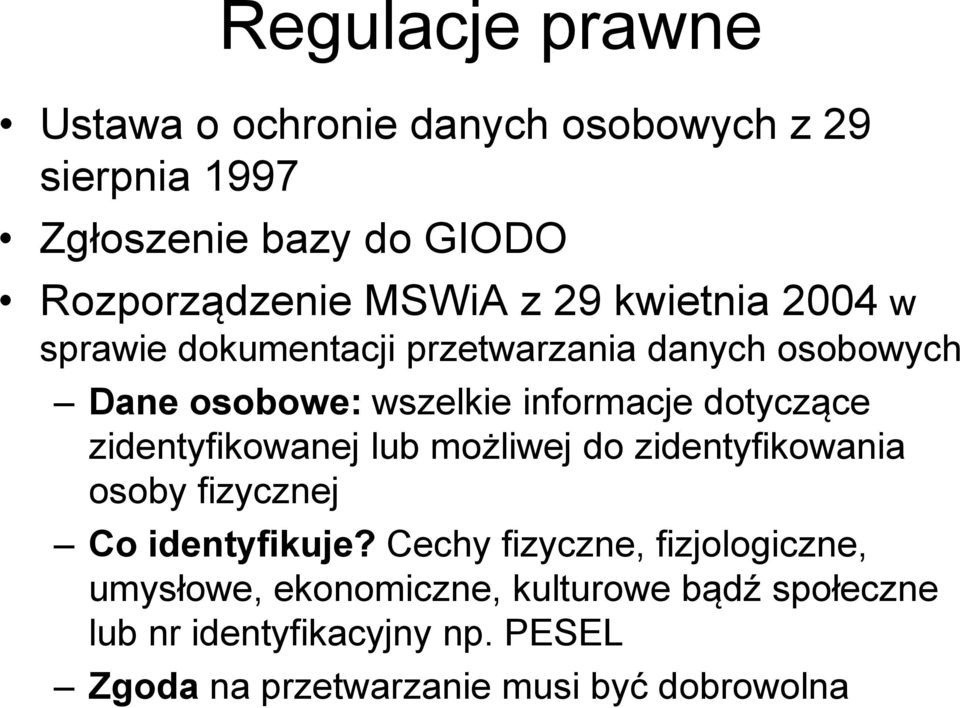 Regulacje prawne

• Ustawa o ochronie danych osobowych z 29 sierpnia 1997
• Zgłoszenie bazy do GIODO
• Rozporządzenie MSWiA z 29 kwietnia 2004 w sprawie dokumentacji przetwarzania danych osobowych
– Dane osobowe: wszelkie informacje dotyczące zidentyfikowanej lub możliwej do zidentyfikowania osoby fizycznej
– Co identyfikuje? Cechy fizyczne, fizjologiczne, umysłowe, ekonomiczne, kulturowe bądź społeczne lub nr identyfikacyjny np. PESEL
– Zgoda na przetwarzanie musi być dobrowolna